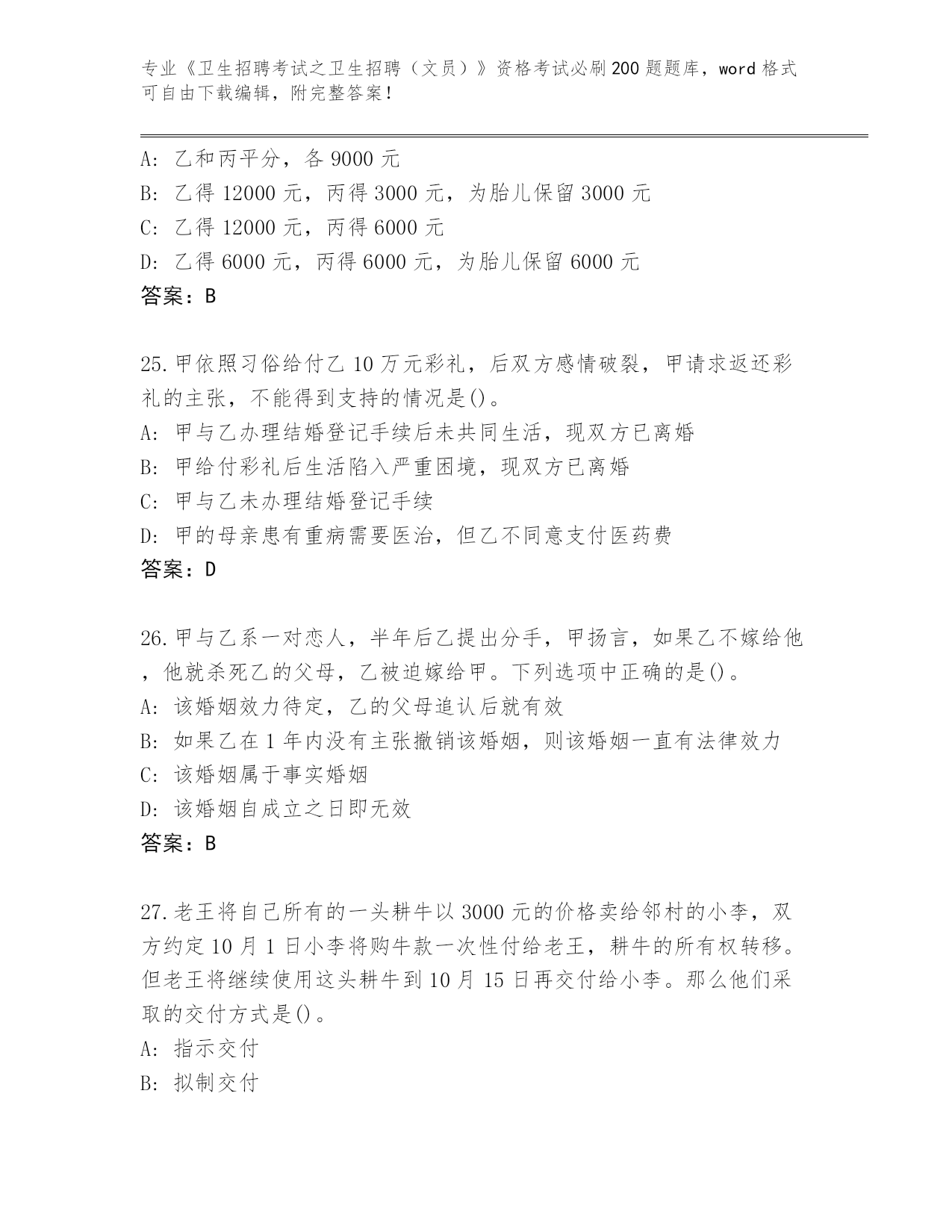 专业《卫生招聘考试之卫生招聘（文员）》资格考试必刷200题题库，word格式可自由下载编辑，附完整答案！

A: 乙和丙平分，各9000元
B: 乙得12000元，丙得3000元，为胎儿保留3000元
C: 乙得12000元，丙得6000元
D: 乙得6000元，丙得6000元，为胎儿保留6000元
答案：B

25.甲依照习俗给付乙10万元彩礼，后双方感情破裂，甲请求返还彩礼的主张，不能得到支持的情况是()。
A: 甲与乙办理结婚登记手续后未共同生活，现双方已离婚
B: 甲给付彩礼后生活陷入严重困境，现双方已离婚
C: 甲与乙未办理结婚登记手续
D: 甲的母亲患有重病需要医治，但乙不同意支付医药费
答案：D

26.甲与乙系一对恋人，半年后乙提出分手，甲扬言，如果乙不嫁给他，他就杀死乙的父母，乙被迫嫁给甲。下列选项中正确的是()。
A: 该婚姻效力待定，乙的父母追认后就有效
B: 如果乙在1年内没有主张撤销该婚姻，则该婚姻一直有法律效力
C: 该婚姻属于事实婚姻
D: 该婚姻自成立之日即无效
答案：B

27.老王将自己所有的一头耕牛以3000元的价格卖给邻村的小李，双方约定10月1日小李将购牛款一次性付给老王，耕牛的所有权转移。但老王将继续使用这头耕牛到10月15日再交付给小李。那么他们采取的交付方式是()。
A: 指示交付
B: 拟制交付